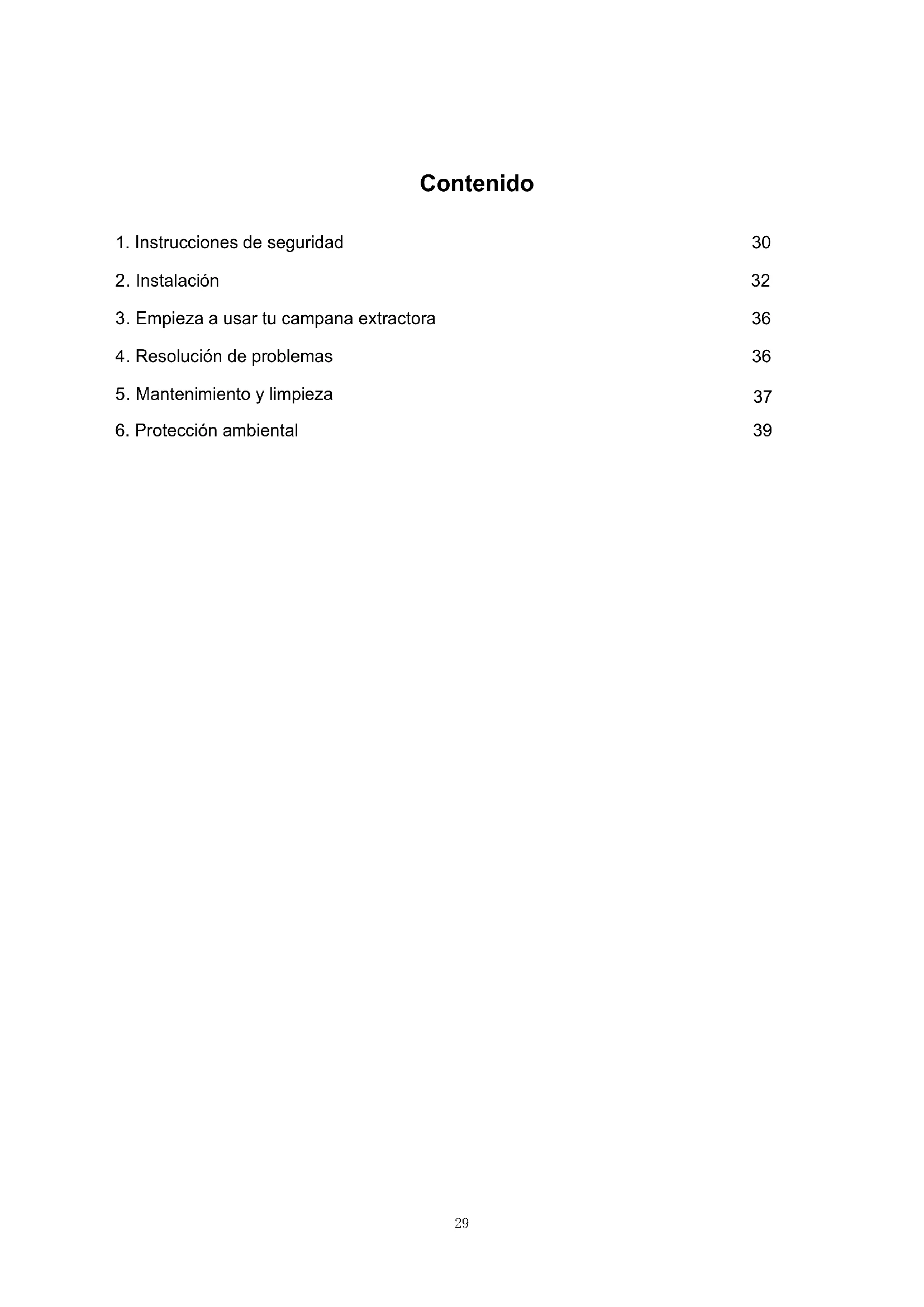 Contenido

1. Instrucciones de seguridad 30

2. Instalación 32

3. Empieza a usar tu campana extractora 36

4. Resolución de problemas 36

5. Mantenimiento y limpieza 37

6. Protección ambiental 39

29